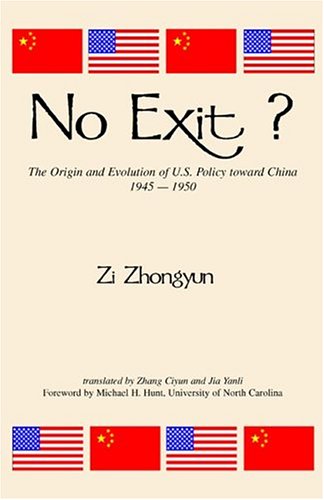 No Exit ?

The Origin and Evolution of U.S. Policy toward China
1945 — 1950

Zi Zhongyun

translated by Zhang Ciyun and Jia Yanli
Foreword by Michael H. Hunt, University of North Carolina